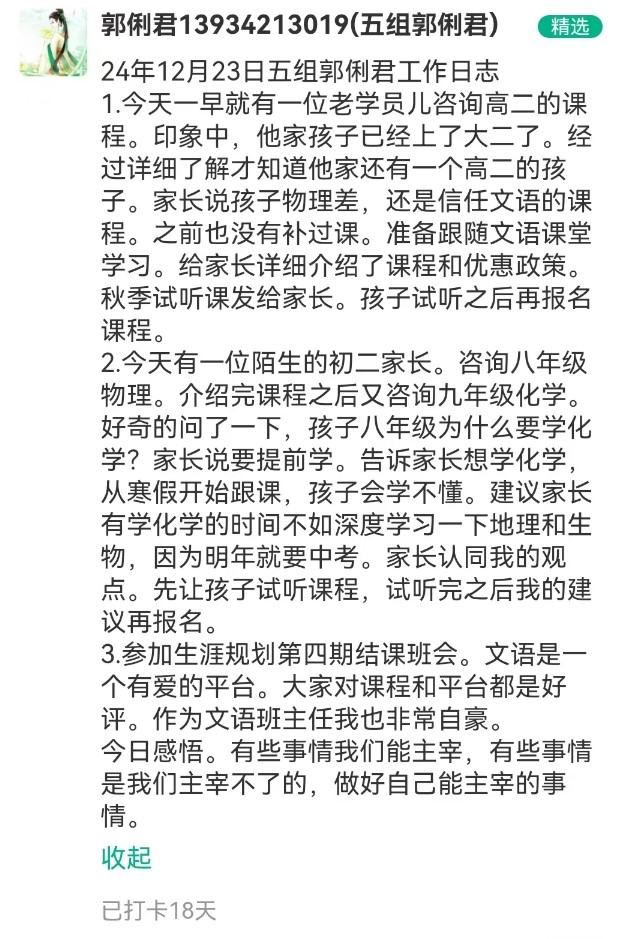 郭俐君13934213019(五组郭俐君)
精选

24年12月23日五组郭俐君工作日志
1.今天一早就有一位老学员儿咨询高二的课程。印象中，他家孩子已经上了大二了。经过详细了解才知道他家还有一个高二的孩子。家长说孩子物理差，还是信任文语的课程。之前也没有补过课。准备跟随文语课堂学习。给家长详细介绍了课程和优惠政策。秋季试听课发给家长。孩子试听之后再报名课程。
2.今天有一位陌生的初二家长。咨询八年级物理。介绍完课程之后又咨询九年级化学。好奇的问了一下，孩子八年级为什么要学化学？家长说要提前学。告诉家长想学化学，从寒假开始跟课，孩子会学不懂。建议家长有学化学的时间不如深度学习一下地理和生物，因为明年就要中考。家长认同我的观点。先让孩子试听课程，试听完之后我的建议再报名。
3.参加生涯规划第四期结课班会。文语是一个有爱的平台。大家对课程和平台都是好评。作为文语班主任我也非常自豪。
今日感悟。有些事情我们能主宰，有些事情是我们主宰不了的，做好自己能主宰的事情。

收起

已打卡18天